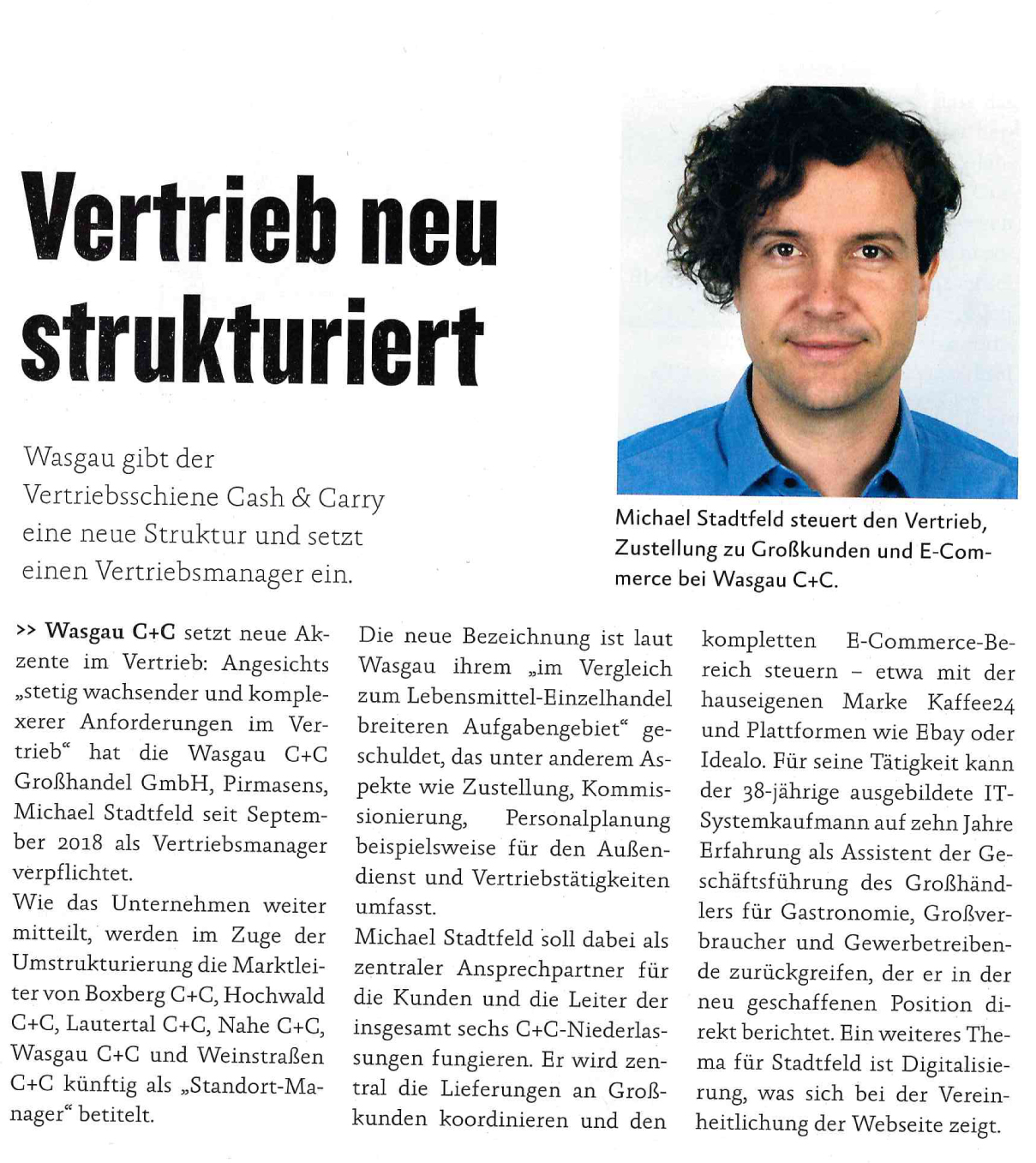 Vertrieb neu strukturiert

Wasgau gibt der Vertriebsschiene Cash & Carry eine neue Struktur und setzt einen Vertriebsmanager ein.

Michael Stadtfeld steuert den Vertrieb, Zustellung zu Großkunden und E-Commerce bei Wasgau C+C.

>> Wasgau C+C setzt neue Akzente im Vertrieb: Angesichts „stetig wachsender und komplexerer Anforderungen im Vertrieb“ hat die Wasgau C+C Großhandel GmbH, Pirmasens, Michael Stadtfeld seit September 2018 als Vertriebsmanager verpflichtet.
Wie das Unternehmen weiter mitteilt, werden im Zuge der Umstrukturierung die Marktleiter von Boxberg C+C, Hochwald C+C, Lautertal C+C, Nahe C+C, Wasgau C+C und Weinstraßen C+C künftig als „Standort-Manager“ betitelt.

Die neue Bezeichnung ist laut Wasgau ihrem „im Vergleich zum Lebensmittel-Einzelhandel breiteren Aufgabengebiet“ geschuldet, das unter anderem Aspekte wie Zustellung, Kommissionierung, Personalplanung beispielsweise für den Außendienst und Vertriebstätigkeiten umfasst.
Michael Stadtfeld soll dabei als zentraler Ansprechpartner für die Kunden und die Leiter der insgesamt sechs C+C-Niederlassungen fungieren. Er wird zentral die Lieferungen an Großkunden koordinieren und den

kompletten E-Commerce-Bereich steuern – etwa mit der hauseigenen Marke Kaffee24 und Plattformen wie Ebay oder Idealo. Für seine Tätigkeit kann der 38-jährige ausgebildete IT-Systemkaufmann auf zehn Jahre Erfahrung als Assistent der Geschäftsführung des Großhändlers für Gastronomie, Großverbraucher und Gewerbetreibende zurückgreifen, der er in der neu geschaffenen Position direkt berichtet. Ein weiteres Thema für Stadtfeld ist Digitalisierung, was sich bei der Vereinheitlichung der Webseite zeigt.